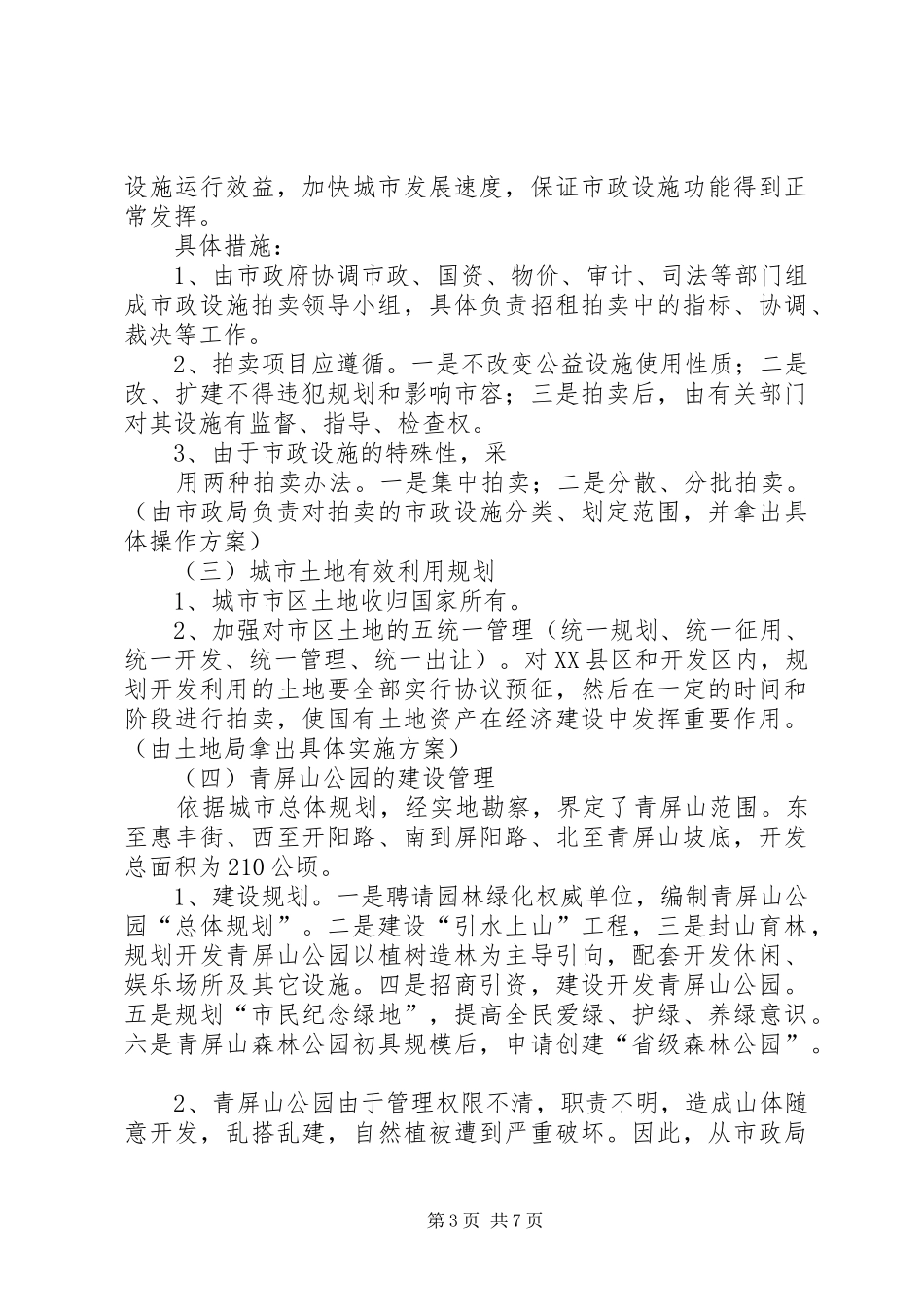 设施运行效益，加快城市发展速度，保证市政设施功能得到正常发挥。

具体措施：

1、由市政府协调市政、国资、物价、审计、司法等部门组成市政设施拍卖领导小组，具体负责招租拍卖中的指标、协调、裁决等工作。

2、拍卖项目应遵循。一是不改变公益设施使用性质；二是改、扩建不得违犯规划和影响市容；三是拍卖后，由有关部门对其设施有监督、指导、检查权。

3、由于市政设施的特殊性，采

用两种拍卖办法。一是集中拍卖；二是分散、分批拍卖。（由市政局负责对拍卖的市政设施分类、划定范围，并拿出具体操作方案）

（三）城市土地有效利用规划

1、城市市区土地收归国家所有。

2、加强对市区土地的五统一管理（统一规划、统一征用、统一开发、统一管理、统一出让）。对XX县区和开发区内，规划开发利用的土地要全部实行协议预征，然后在一定的时间和阶段进行拍卖，使国有土地资产在经济建设中发挥重要作用。（由土地局拿出具体实施方案）

（四）青屏山公园的建设管理

依据城市总体规划，经实地勘察，界定了青屏山范围。东至惠丰街、西至开阳路、南到屏阳路、北至青屏山坡底，开发总面积为210公顷。

1、建设规划。一是聘请园林绿化权威单位，编制青屏山公园“总体规划”。二是建设“引水上山”工程，三是封山育林，规划开发青屏山公园以植树造林为主导引向，配套开发休闲、娱乐场所及其它设施。四是招商引资，建设开发青屏山公园。五是规划“市民纪念绿地”，提高全民爱绿、护绿、养绿意识。六是青屏山森林公园初具规模后，申请创建“省级森林公园”。

2、青屏山公园由于管理权限不清，职责不明，造成山体随意开发，乱搭乱建，自然植被遭到严重破坏。因此，从市政局

第3页 共7页